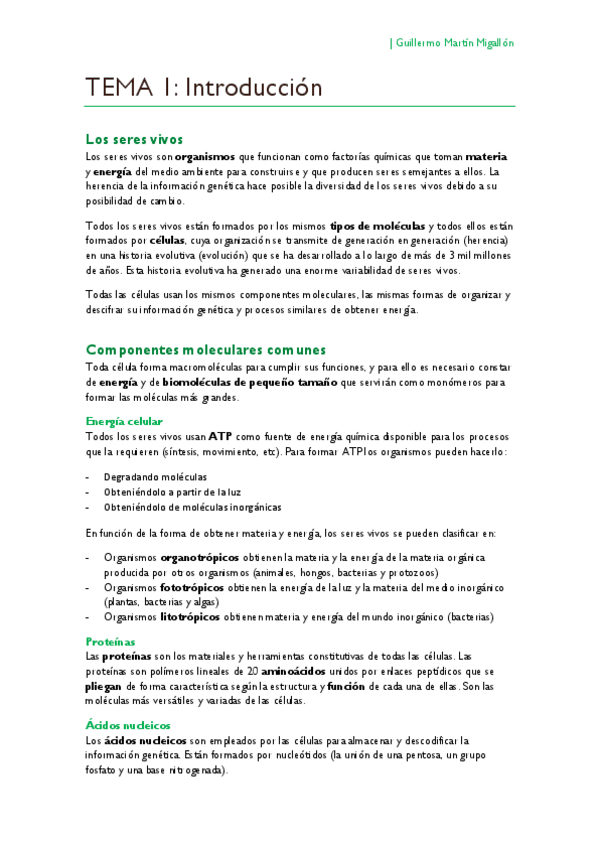 | Guillermo Martín Migallón

TEMA 1: Introducción

Los seres vivos

Los seres vivos son organismos que funcionan como factorías químicas que toman materia y energía del medio ambiente para construirse y que producen seres semejantes a ellos. La herencia de la información genética hace posible la diversidad de los seres vivos debido a su posibilidad de cambio.

Todos los seres vivos están formados por los mismos tipos de moléculas y todos ellos están formados por células, cuya organización se transmite de generación en generación (herencia) en una historia evolutiva (evolución) que se ha desarrollado a lo largo de más de 3 mil millones de años. Esta historia evolutiva ha generado una enorme variabilidad de seres vivos.

Todas las células usan los mismos componentes moleculares, las mismas formas de organizar y descifrar su información genética y procesos similares de obtener energía.

Componentes moleculares comunes

Toda célula forma macromoléculas para cumplir sus funciones, y para ello es necesario constar de energía y de biomoléculas de pequeño tamaño que servirán como monómeros para formar las moléculas más grandes.

Energía celular

Todos los seres vivos usan ATP como fuente de energía química disponible para los procesos que la requieren (síntesis, movimiento, etc). Para formar ATP los organismos pueden hacerlo:

- Degradando moléculas
- Obteniéndolo a partir de la luz
- Obteniéndolo de moléculas inorgánicas

En función de la forma de obtener materia y energía, los seres vivos se pueden clasificar en:

- Organismos organotrópicos obtienen la materia y la energía de la materia orgánica producida por otros organismos (animales, hongos, bacterias y protozoos)
- Organismos fototrópicos obtienen la energía de la luz y la materia del medio inorgánico (plantas, bacterias y algas)
- Organismos litotrópicos obtienen materia y energía del mundo inorgánico (bacterias)

Proteínas

Las proteínas son los materiales y herramientas constitutivas de todas las células. Las proteínas son polímeros lineales de 20 aminoácidos unidos por enlaces peptídicos que se pliegan de forma característica según la estructura y función de cada una de ellas. Son las moléculas más versátiles y variadas de las células.

Ácidos nucleicos

Los ácidos nucleicos son empleados por las células para almacenar y descodificar la información genética. Están formados por nucleótidos (la unión de una pentosa, un grupo fosfato y una base nitrogenada).